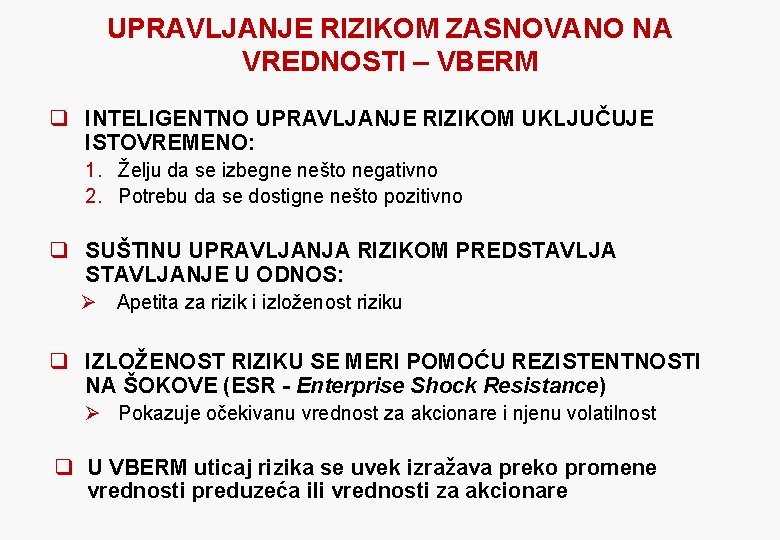 UPRAVLJANJE RIZIKOM ZASNOVANO NA VREDNOSTI – VBERM

❑ INTELIGENTNO UPRAVLJANJE RIZIKOM UKLJUČUJE ISTOVREMENO:
1. Želju da se izbegne nešto negativno
2. Potrebu da se dostigne nešto pozitivno

❑ SUŠTINU UPRAVLJANJA RIZIKOM PREDSTAVLJA STAVLJANJE U ODNOS:
➢ Apetita za rizik i izloženost riziku

❑ IZLOŽENOST RIZIKU SE MERI POMOĆU REZISTENTNOSTI NA ŠOKOVE (ESR - Enterprise Shock Resistance)
➢ Pokazuje očekivanu vrednost za akcionare i njenu volatilnost

❑ U VBERM uticaj rizika se uvek izražava preko promene vrednosti preduzeća ili vrednosti za akcionare